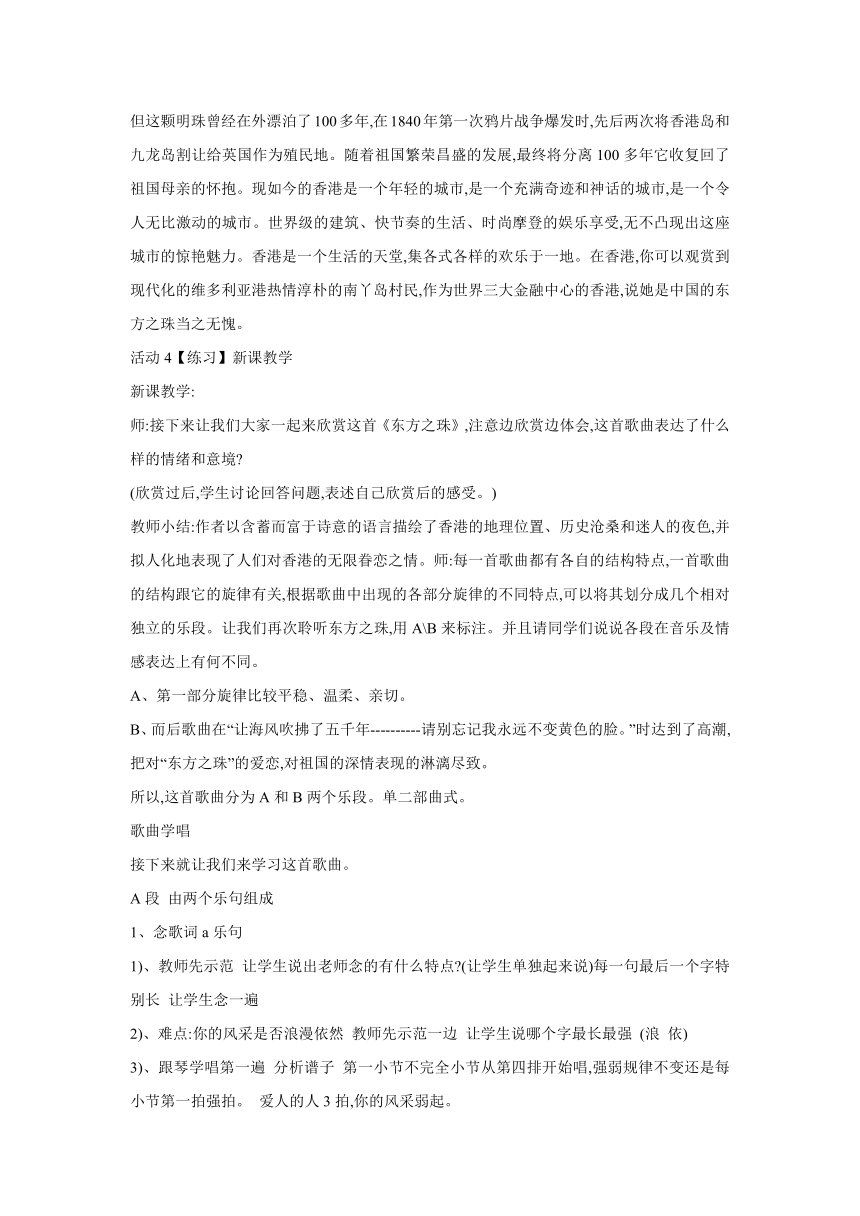 但这颗明珠曾经在外漂泊了100多年,在1840年第一次鸦片战争爆发时,先后两次将香港岛和九龙岛割让给英国作为殖民地。随着祖国繁荣昌盛的发展,最终将分离100多年它收复回了祖国母亲的怀抱。现如今的香港是一个年轻的城市,是一个充满奇迹和神话的城市,是一个令人无比激动的城市。世界级的建筑、快节奏的生活、时尚摩登的娱乐享受,无不凸现出这座城市的惊艳魅力。香港是一个生活的天堂,集各式各样的欢乐于一地。在香港,你可以观赏到现代化的维多利亚港热情淳朴的南丫岛村民,作为世界三大金融中心的香港,说她是中国的东方之珠当之无愧。

活动4【练习】新课教学

新课教学:

师:接下来让我们大家一起来欣赏这首《东方之珠》,注意边欣赏边体会,这首歌曲表达了什么样的情绪和意境?

(欣赏过后,学生讨论回答问题,表述自己欣赏后的感受。)

教师小结:作者以含蓄而富于诗意的语言描绘了香港的地理位置、历史沧桑和迷人的夜色,并拟人化地表现了人们对香港的无限眷恋之情。师:每一首歌曲都有各自的结构特点,一首歌曲的结构跟它的旋律有关,根据歌曲中出现的各部分旋律的不同特点,可以将其划分成几个相对独立的乐段。让我们再次聆听东方之珠,用A\B来标注。并且请同学们说说各段在音乐及情感表达上有何不同。

A、第一部分旋律比较平稳、温柔、亲切。

B、而后歌曲在“让海风吹拂了五千年----------请别忘记我永远不变黄色的脸。”时达到了高潮,把对“东方之珠”的爱恋,对祖国的深情表现的淋漓尽致。

所以,这首歌曲分为A和B两个乐段。单二部曲式。

歌曲学唱

接下来就让我们来学习这首歌曲。

A段 由两个乐句组成

1、念歌词a乐句

1)、教师先示范 让学生说出老师念的有什么特点?(让学生单独起来说)每一句最后一个字特别长 让学生念一遍

2)、难点:你的风采是否浪漫依然 教师先示范一边 让学生说哪个字最长最强 (浪 依)

3)、跟琴学唱第一遍 分析谱子 第一小节不完全小节从第四排开始唱,强弱规律不变还是每小节第一拍强拍。 爱人的人3拍,你的风采弱起。